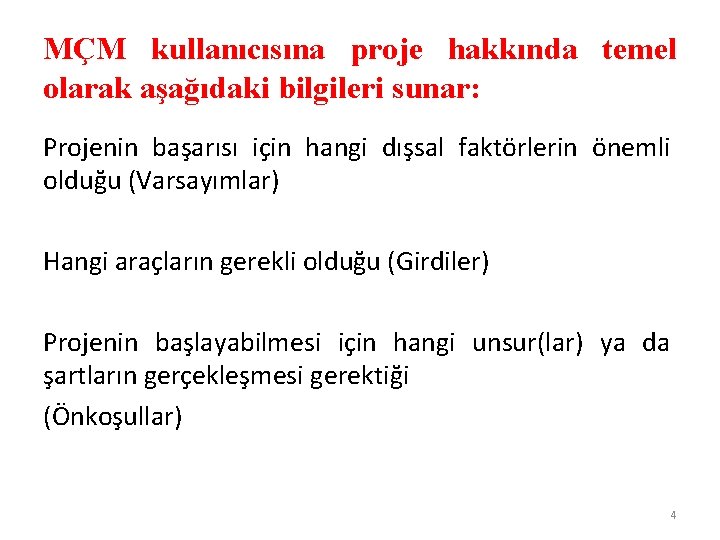 MÇM kullanıcısına proje hakkında temel olarak aşağıdaki bilgileri sunar:

Projenin başarısı için hangi dışsal faktörlerin önemli olduğu (Varsayımlar)

Hangi araçların gerekli olduğu (Girdiler)

Projenin başlayabilmesi için hangi unsur(lar) ya da şartların gerçekleşmesi gerektiği

(Önkoşullar)

4